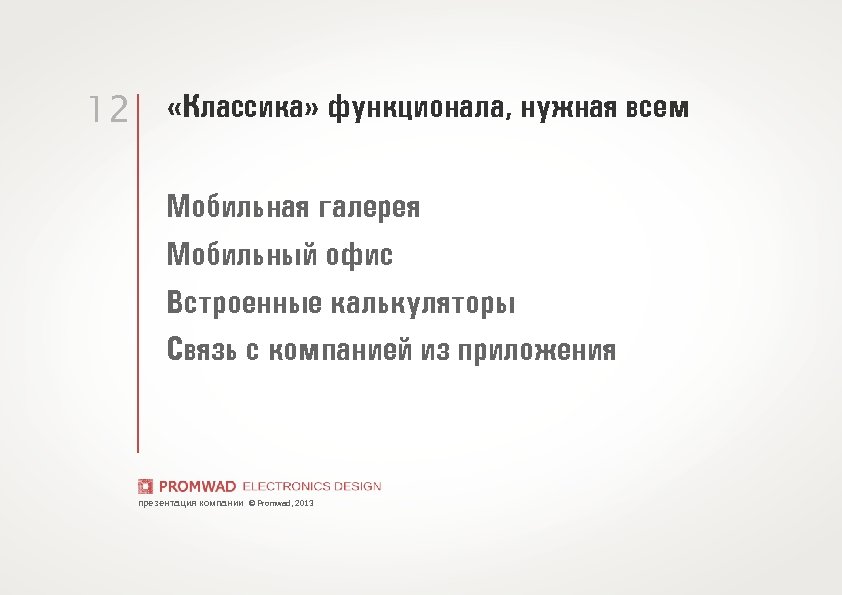 12

«Классика» функционала, нужная всем

Мобильная галерея

Мобильный офис

Встроенные калькуляторы

Связь с компанией из приложения

PROMWAD ELECTRONICS DESIGN
презентация компании © Promwad, 2013